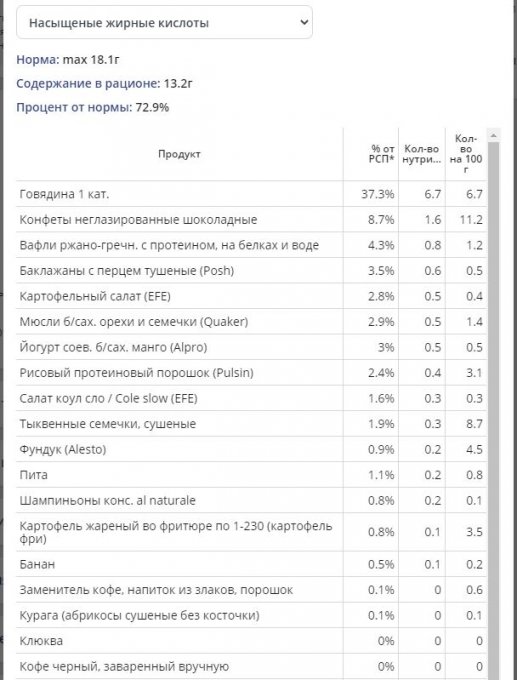 Насыщеные жирные кислоты

Норма: max 18.1г

Содержание в рационе: 13.2г

Процент от нормы: 72.9%

| Продукт | % от РСП* | Кол-во нутри... | Кол-во на 100 г |
|---|---|---|---|
| Говядина 1 кат. | 37.3% | 6.7 | 6.7 |
| Конфеты неглазированные шоколадные | 8.7% | 1.6 | 11.2 |
| Вафли ржано-гречн. с протеином, на белках и воде | 4.3% | 0.8 | 1.2 |
| Баклажаны с перцем тушеные (Posh) | 3.5% | 0.6 | 0.5 |
| Картофельный салат (EFE) | 2.8% | 0.5 | 0.4 |
| Мюсли б/сах. орехи и семечки (Quaker) | 2.9% | 0.5 | 1.4 |
| Йогурт соев. б/сах. манго (Alpro) | 3% | 0.5 | 0.5 |
| Рисовый протеиновый порошок (Pulsin) | 2.4% | 0.4 | 3.1 |
| Салат коул сло / Cole slow (EFE) | 1.6% | 0.3 | 0.3 |
| Тыквенные семечки, сушеные | 1.9% | 0.3 | 8.7 |
| Фундук (Alesto) | 0.9% | 0.2 | 4.5 |
| Пита | 1.1% | 0.2 | 0.8 |
| Шампиньоны конс. al naturale | 0.8% | 0.2 | 0.1 |
| Картофель жареный во фритюре по 1-230 (картофель фри) | 0.8% | 0.1 | 3.5 |
| Банан | 0.5% | 0.1 | 0.2 |
| Заменитель кофе, напиток из злаков, порошок | 0.1% | 0 | 0.6 |
| Курага (абрикосы сушеные без косточки) | 0.1% | 0 | 0.1 |
| Клюква | 0% | 0 | 0 |
| Кофе черный, заваренный вручную | 0% | 0 | 0 |